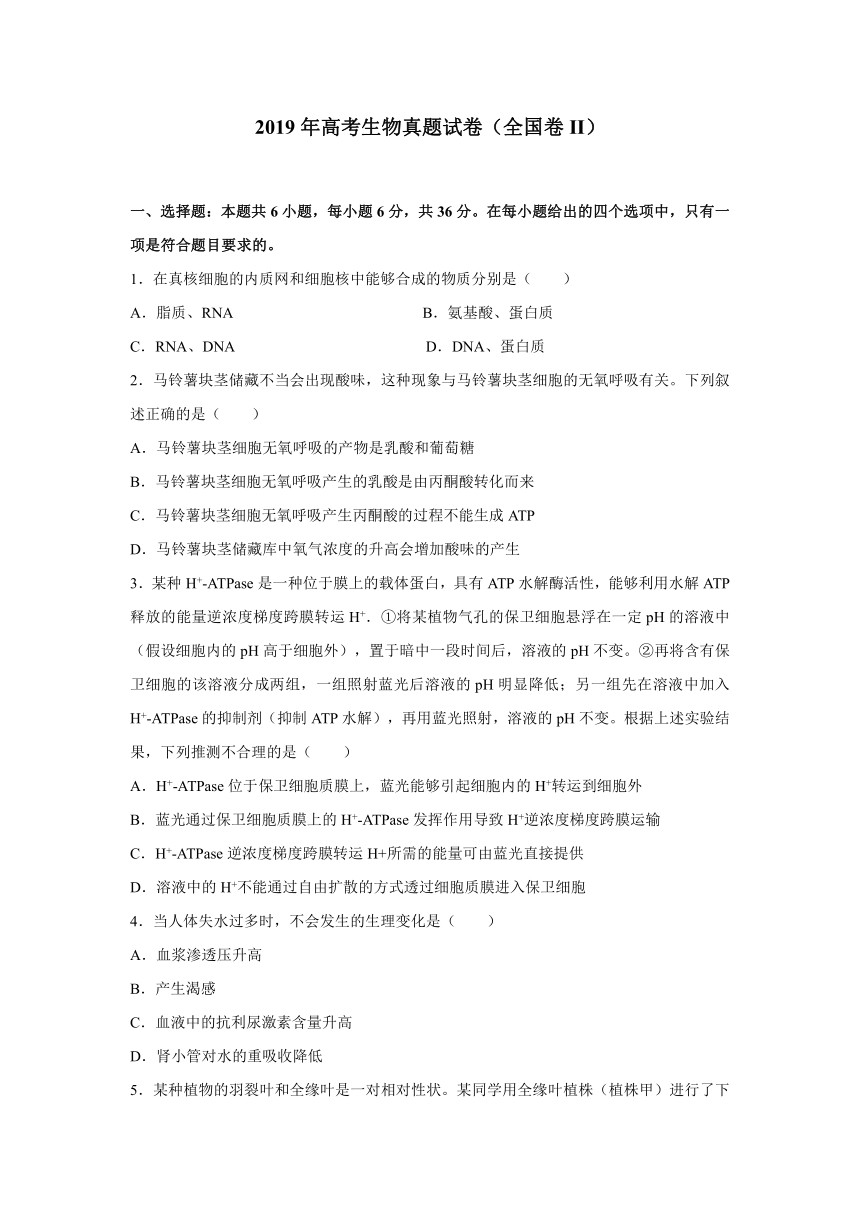 2019 年高考生物真题试卷（全国卷 II）

一、选择题：本题共 6 小题，每小题 6 分，共 36 分。在每小题给出的四个选项中，只有一项是符合题目要求的。

1．在真核细胞的内质网和细胞核中能够合成的物质分别是（　　）

A．脂质、RNA　　　　B．氨基酸、蛋白质

C．RNA、DNA　　　　D．DNA、蛋白质

2．马铃薯块茎储藏不当会出现酸味，这种现象与马铃薯块茎细胞的无氧呼吸有关。下列叙述正确的是（　　）

A．马铃薯块茎细胞无氧呼吸的产物是乳酸和葡萄糖

B．马铃薯块茎细胞无氧呼吸产生的乳酸是由丙酮酸转化而来

C．马铃薯块茎细胞无氧呼吸产生丙酮酸的过程不能生成 ATP

D．马铃薯块茎储藏库中氧气浓度的升高会增加酸味的产生

3．某种 $H^+$-ATPase 是一种位于膜上的载体蛋白，具有 ATP 水解酶活性，能够利用水解 ATP 释放的能量逆浓度梯度跨膜转运 $H^+$．①将某植物气孔的保卫细胞悬浮在一定 pH 的溶液中（假设细胞内的 pH 高于细胞外），置于暗中一段时间后，溶液的 pH 不变。②再将含有保卫细胞的该溶液分成两组，一组照射蓝光后溶液的 pH 明显降低；另一组先在溶液中加入 $H^+$-ATPase 的抑制剂（抑制 ATP 水解），再用蓝光照射，溶液的 pH 不变。根据上述实验结果，下列推测不合理的是（　　）

A．$H^+$-ATPase 位于保卫细胞质膜上，蓝光能够引起细胞内的 $H^+$转运到细胞外

B．蓝光通过保卫细胞质膜上的 $H^+$-ATPase 发挥作用导致 $H^+$逆浓度梯度跨膜运输

C．$H^+$-ATPase 逆浓度梯度跨膜转运 H+所需的能量可由蓝光直接提供

D．溶液中的 $H^+$不能通过自由扩散的方式透过细胞质膜进入保卫细胞

4．当人体失水过多时，不会发生的生理变化是（　　）

A．血浆渗透压升高

B．产生渴感

C．血液中的抗利尿激素含量升高

D．肾小管对水的重吸收降低

5．某种植物的羽裂叶和全缘叶是一对相对性状。某同学用全缘叶植株（植株甲）进行了下